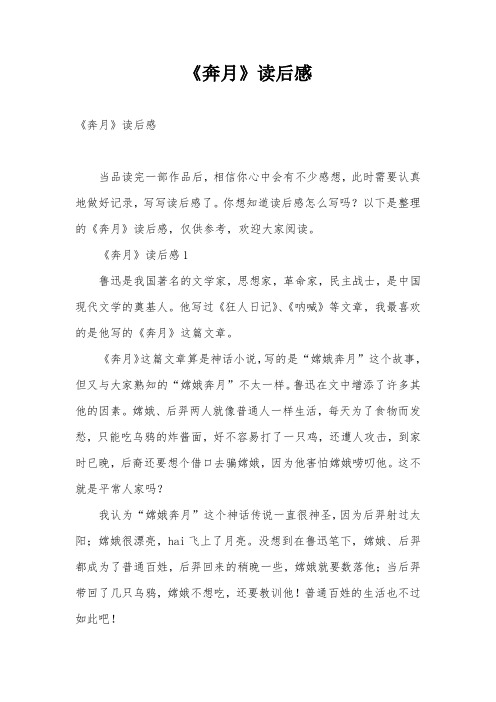 《奔月》读后感

《奔月》读后感

当品读完一部作品后，相信你心中会有不少感想，此时需要认真地做好记录，写写读后感了。你想知道读后感怎么写吗？以下是整理的《奔月》读后感，仅供参考，欢迎大家阅读。

《奔月》读后感1

鲁迅是我国著名的文学家，思想家，革命家，民主战士，是中国现代文学的奠基人。他写过《狂人日记》、《呐喊》等文章，我最喜欢的是他写的《奔月》这篇文章。

《奔月》这篇文章算是神话小说，写的是“嫦娥奔月”这个故事，但又与大家熟知的“嫦娥奔月”不太一样。鲁迅在文中增添了许多其他的因素。嫦娥、后羿两人就像普通人一样生活，每天为了食物而发愁，只能吃乌鸦的炸酱面，好不容易打了一只鸡，还遭人攻击，到家时已晚，后裔还要想个借口去骗嫦娥，因为他害怕嫦娥唠叨他。这不就是平常人家吗？

我认为“嫦娥奔月”这个神话传说一直很神圣，因为后羿射过太阳；嫦娥很漂亮，hai飞上了月亮。没想到在鲁迅笔下，嫦娥、后羿都成为了普通百姓，后羿回来的稍晚一些，嫦娥就要数落他；当后羿带回了几只乌鸦，嫦娥不想吃，还要教训他！普通百姓的生活也不过如此吧！